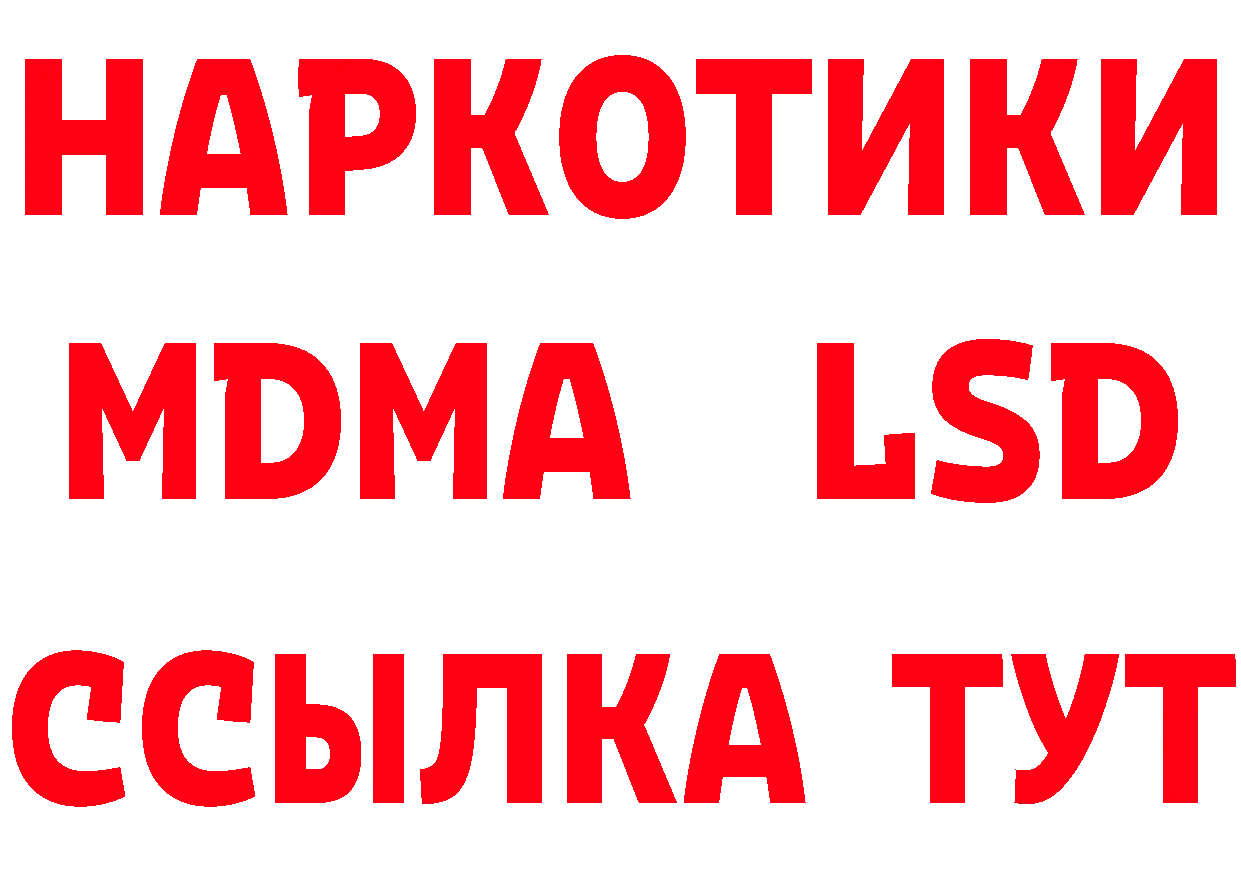 НАРКОТИКИ
MDMA LSD
ССЫЛКА ТУТ